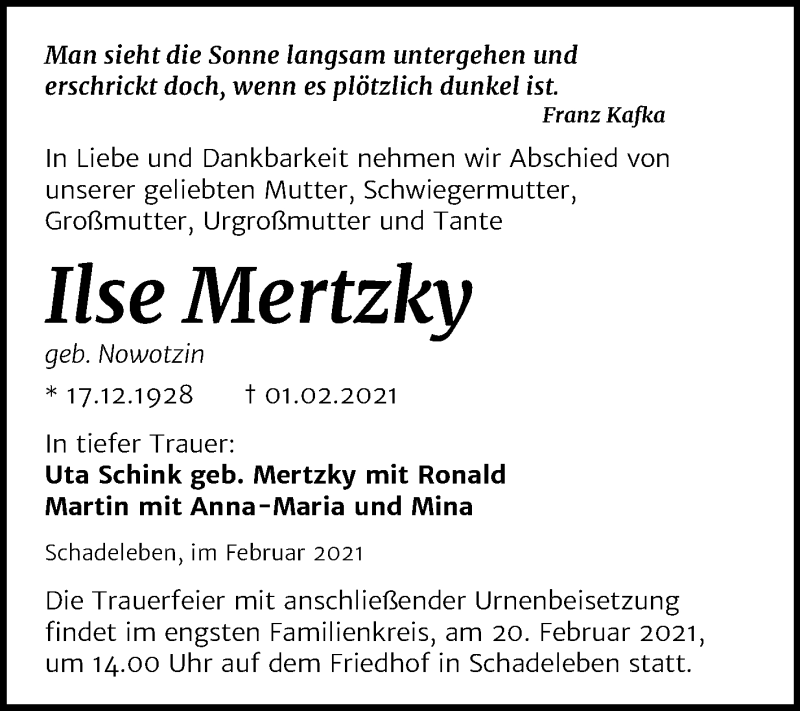 Man sieht die Sonne langsam untergehen und erschrickt doch, wenn es plötzlich dunkel ist.
Franz Kafka

In Liebe und Dankbarkeit nehmen wir Abschied von unserer geliebten Mutter, Schwiegermutter, Großmutter, Urgroßmutter und Tante

Ilse Mertzky

geb. Nowotzin

* 17.12.1928 † 01.02.2021

In tiefer Trauer:
Uta Schink geb. Mertzky mit Ronald
Martin mit Anna-Maria und Mina

Schadeleben, im Februar 2021

Die Trauerfeier mit anschließender Urnenbeisetzung findet im engsten Familienkreis, am 20. Februar 2021, um 14.00 Uhr auf dem Friedhof in Schadeleben statt.